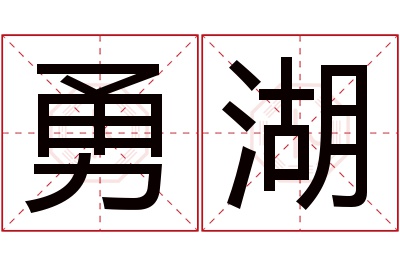 勇湖